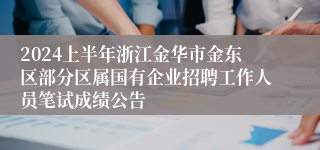 2024上半年浙江金华市金东区部分区属国有企业招聘工作人员笔试成绩公告